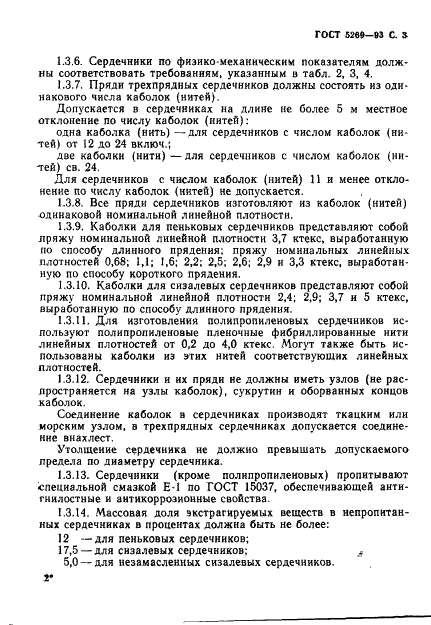 ГОСТ 5269—93 С. 3

1.3.6. Сердечники по физико-механическим показателям должны соответствовать требованиям, указанным в табл. 2, 3, 4.

1.3.7. Пряди трехпрядных сердечников должны состоять из одинакового числа каболок (нитей).

Допускается в сердечниках на длине не более 5 м местное отклонение по числу каболок (нитей):

одна каболка (нить) — для сердечников с числом каболок (нитей) от 12 до 24 включ.;

две каболки (нити) — для сердечников с числом каболок (нитей) св. 24.

Для сердечников с числом каболок (нитей) 11 и менее отклонение по числу каболок (нитей) не допускается.

1.3.8. Все пряди сердечников изготовляют из каболок (нитей) одинаковой номинальной линейной плотности.

1.3.9. Каболки для пеньковых сердечников представляют собой пряжу номинальной линейной плотности 3,7 ктекс, выработанную по способу длинного прядения; пряжу номинальных линейных плотностей 0,68; 1,1; 1,6; 2,2; 2,5; 2,6; 2,9 и 3,3 ктекс, выработанную по способу короткого прядения.

1.3.10. Каболки для сизалевых сердечников представляют собой пряжу номинальной линейной плотности 2,4; 2,9; 3,7 и 5 ктекс, выработанную по способу длинного прядения.

1.3.11. Для изготовления полипропиленовых сердечников используют полипропиленовые пленочные фибриллированные нити линейных плотностей от 0,2 до 4,0 ктекс. Могут также быть использованы каболки из этих нитей соответствующих линейных плотностей.

1.3.12. Сердечники и их пряди не должны иметь узлов (не распространяется на узлы каболок), сукрутин и оборванных концов каболок.

Соединение каболок в сердечниках производят ткацким или морским узлом, в трехпрядных сердечниках допускается соединение внахлест.

Утолщение сердечника не должно превышать допускаемого предела по диаметру сердечника.

1.3.13. Сердечники (кроме полипропиленовых) пропитывают специальной смазкой Е-1 по ГОСТ 15037, обеспечивающей антигнилостные и антикоррозионные свойства.

1.3.14. Массовая доля экстрагируемых веществ в непропитанных сердечниках в процентах должна быть не более:

12 — для пеньковых сердечников;
17,5 — для сизалевых сердечников;
5,0 — для незамасленных сизалевых сердечников.

2*